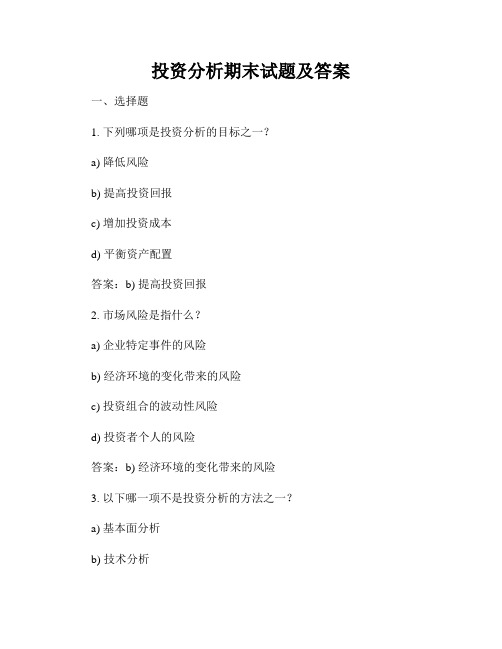 投资分析期末试题及答案

一、选择题

1. 下列哪项是投资分析的目标之一？

a) 降低风险

b) 提高投资回报

c) 增加投资成本

d) 平衡资产配置

答案：b) 提高投资回报

2. 市场风险是指什么？

a) 企业特定事件的风险

b) 经济环境的变化带来的风险

c) 投资组合的波动性风险

d) 投资者个人的风险

答案：b) 经济环境的变化带来的风险

3. 以下哪一项不是投资分析的方法之一？

a) 基本面分析

b) 技术分析